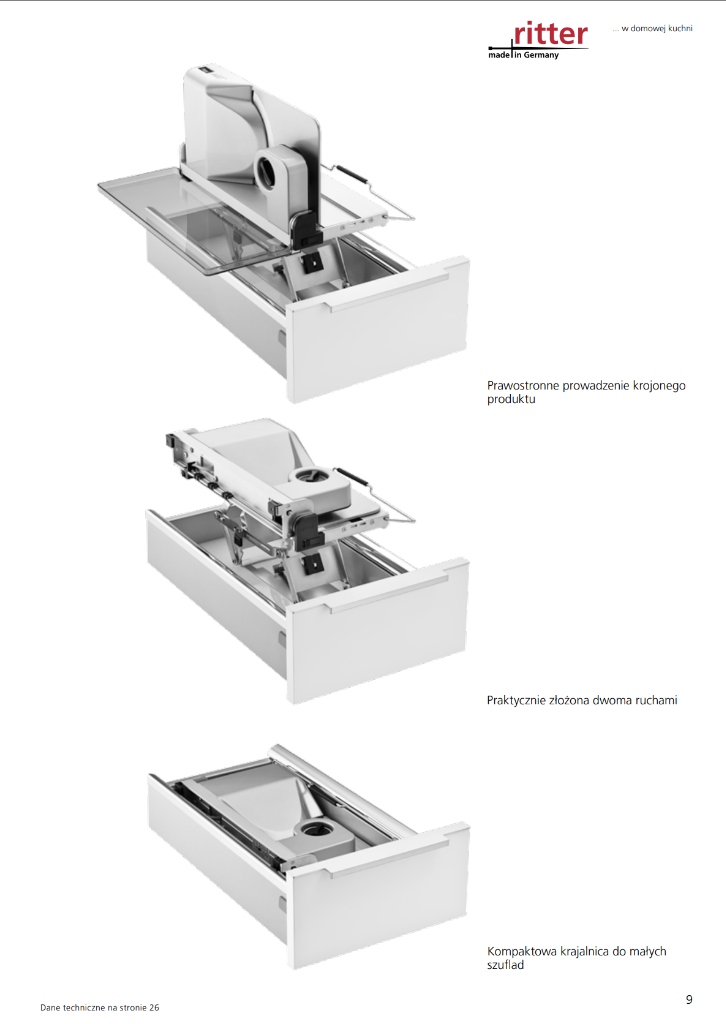 ritter
made in Germany
... w domowej kuchni

Prawostronne prowadzenie krojonego produktu

Praktycznie złożona dwoma ruchami

Kompaktowa krajalnica do małych szuflad

Dane techniczne na stronie 26

9